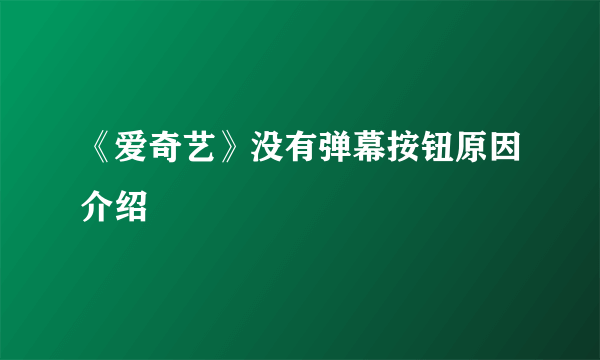 《爱奇艺》没有弹幕按钮原因介绍